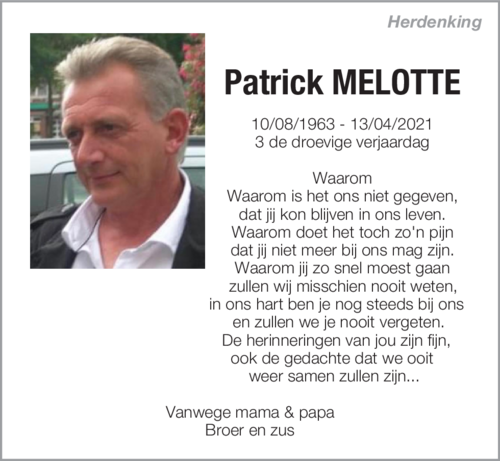 Herdenking

Patrick MELOTTE

10/08/1963 - 13/04/2021
3 de droevige verjaardag

Waarom
Waarom is het ons niet gegeven,
dat jij kon blijven in ons leven.
Waarom doet het toch zo'n pijn
dat jij niet meer bij ons mag zijn.
Waarom jij zo snel moest gaan
zullen wij misschien nooit weten,
in ons hart ben je nog steeds bij ons
en zullen we je nooit vergeten.
De herinneringen van jou zijn fijn,
ook de gedachte dat we ooit
weer samen zullen zijn...

Vanwege mama & papa
Broer en zus